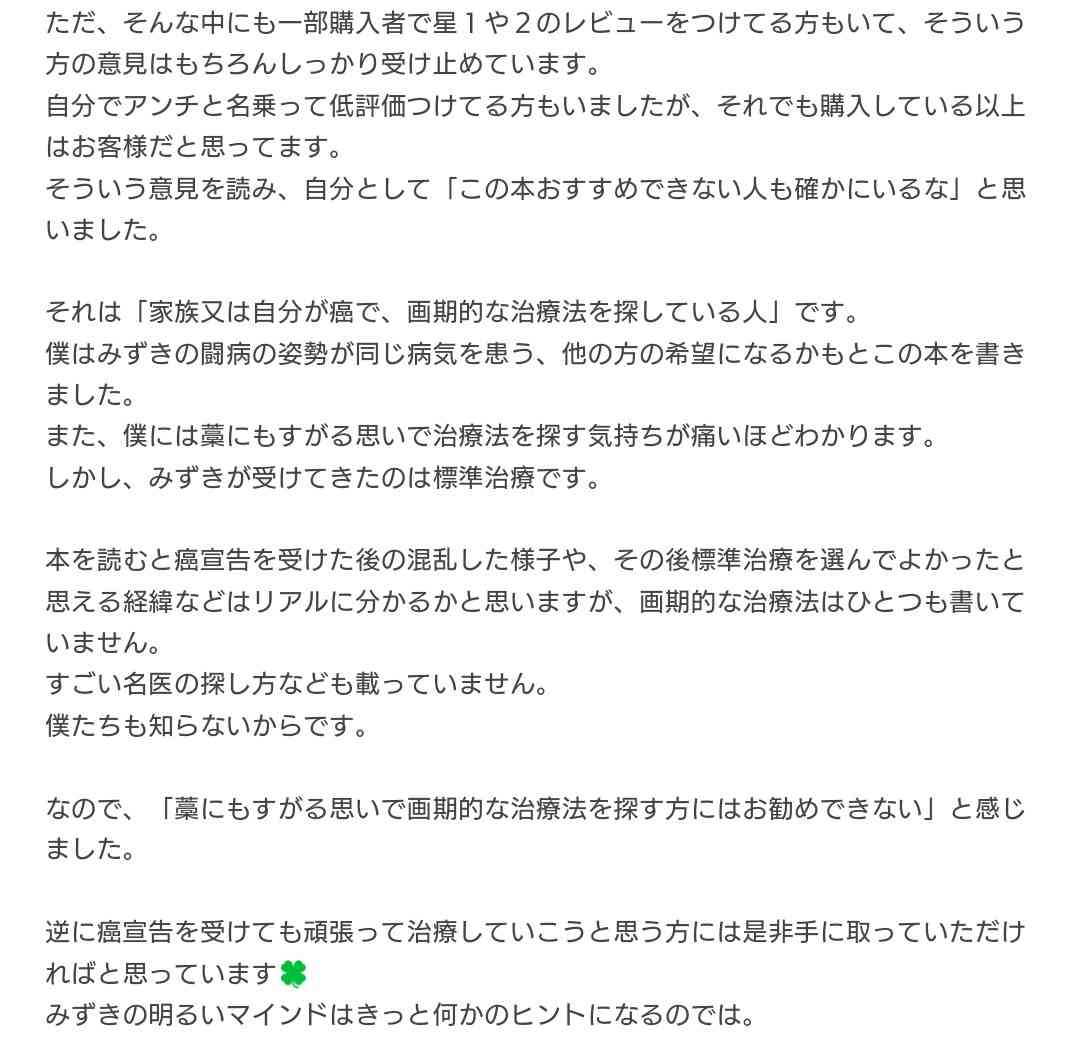 ただ、そんな中にも一部購入者で星１や２のレビューをつけてる方もいて、そういう方の意見はもちろんしっかり受け止めています。
自分でアンチと名乗って低評価つけてる方もいましたが、それでも購入している以上はお客様だと思ってます。
そういう意見を読み、自分として「この本おすすめできない人も確かにいるな」と思いました。

それは「家族又は自分が癌で、画期的な治療法を探している人」です。
僕はみずきの闘病の姿勢が同じ病気を患う、他の方の希望になるかもとこの本を書きました。
また、僕には藁にもすがる思いで治療法を探す気持ちが痛いほどわかります。
しかし、みずきが受けてきたのは標準治療です。

本を読むと癌宣告を受けた後の混乱した様子や、その後標準治療を選んでよかったと思える経緯などはリアルに分かるかと思いますが、画期的な治療法はひとつも書いていません。
すごい名医の探し方なども載っていません。
僕たちも知らないからです。

なので、「藁にもすがる思いで画期的な治療法を探す方にはお勧めできない」と感じました。

逆に癌宣告を受けても頑張って治療していこうと思う方には是非手に取っていただければと思っています🍀
みずきの明るいマインドはきっと何かのヒントになるのでは。